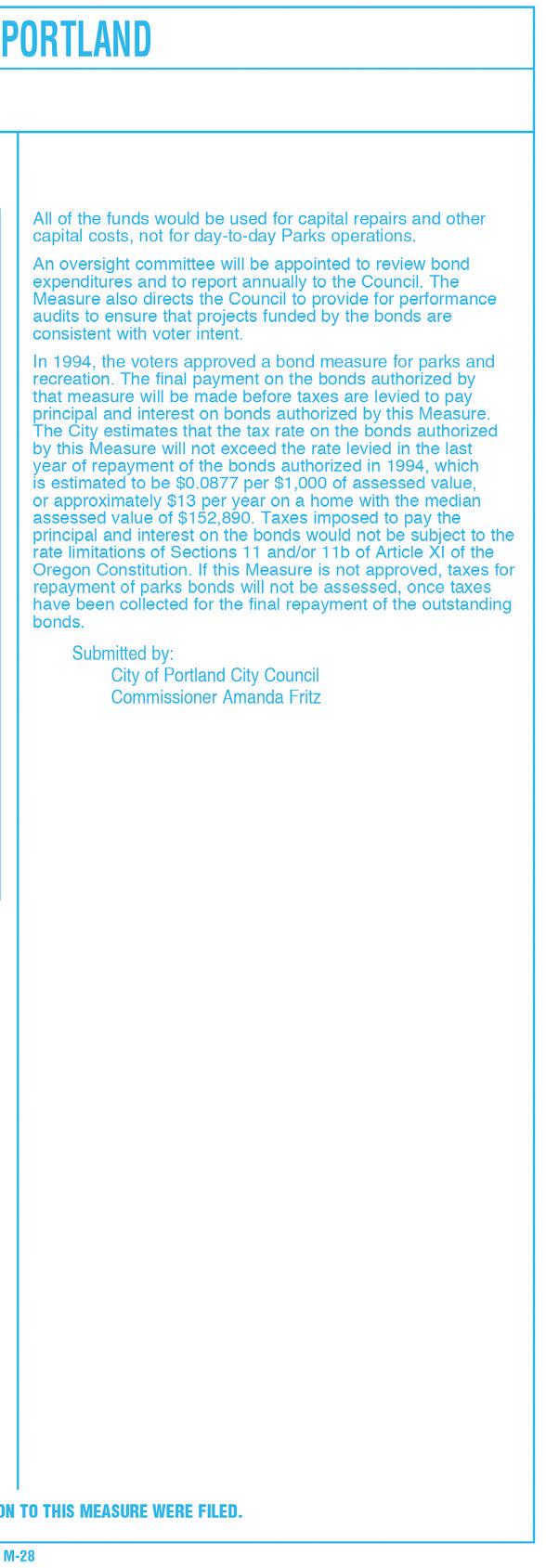 PORTLAND

All of the funds would be used for capital repairs and other capital costs, not for day-to-day Parks operations.

An oversight committee will be appointed to review bond expenditures and to report annually to the Council. The Measure also directs the Council to provide for performance audits to ensure that projects funded by the bonds are consistent with voter intent.

In 1994, the voters approved a bond measure for parks and recreation. The final payment on the bonds authorized by that measure will be made before taxes are levied to pay principal and interest on bonds authorized by this Measure. The City estimates that the tax rate on the bonds authorized by this Measure will not exceed the rate levied in the last year of repayment of the bonds authorized in 1994, which is estimated to be \$0.0877 per \$1,000 of assessed value, or approximately \$13 per year on a home with the median assessed value of \$152,890. Taxes imposed to pay the principal and interest on the bonds would not be subject to the rate limitations of Sections 11 and/or 11b of Article XI of the Oregon Constitution. If this Measure is not approved, taxes for repayment of parks bonds will not be assessed, once taxes have been collected for the final repayment of the outstanding bonds.

Submitted by:
City of Portland City Council
Commissioner Amanda Fritz

ON TO THIS MEASURE WERE FILED.

M-28